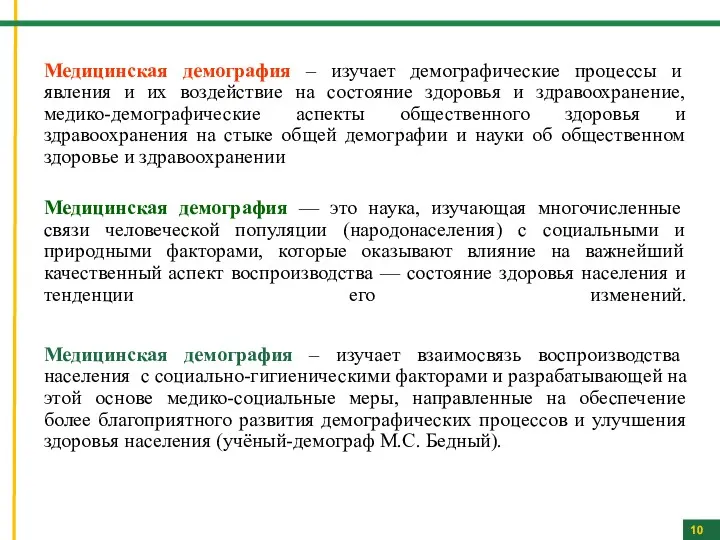 Медицинская демография – изучает демографические процессы и явления и их воздействие на состояние здоровья и здравоохранение, медико-демографические аспекты общественного здоровья и здравоохранения на стыке общей демографии и науки об общественном здоровье и здравоохранении

Медицинская демография — это наука, изучающая многочисленные связи человеческой популяции (народонаселения) с социальными и природными факторами, которые оказывают влияние на важнейший качественный аспект воспроизводства — состояние здоровья населения и тенденции его изменений.

Медицинская демография – изучает взаимосвязь воспроизводства населения с социально-гигиеническими факторами и разрабатывающей на этой основе медико-социальные меры, направленные на обеспечение более благоприятного развития демографических процессов и улучшения здоровья населения (учёный-демограф М.С. Бедный).

10